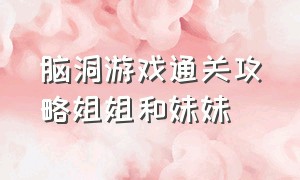 脑洞游戏通关攻略姐姐和妹妹